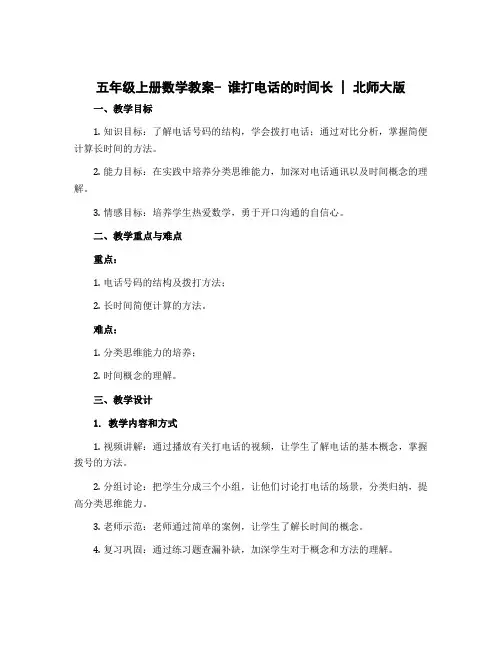 五年级上册数学教案- 谁打电话的时间长 ｜ 北师大版

一、教学目标

1. 知识目标：了解电话号码的结构，学会拨打电话；通过对比分析，掌握简便计算长时间的方法。

2. 能力目标：在实践中培养分类思维能力，加深对电话通讯以及时间概念的理解。

3. 情感目标：培养学生热爱数学，勇于开口沟通的自信心。

二、教学重点与难点

重点：

1. 电话号码的结构及拨打方法；

2. 长时间简便计算的方法。

难点：

1. 分类思维能力的培养；

2. 时间概念的理解。

三、教学设计

1. 教学内容和方式

1. 视频讲解：通过播放有关打电话的视频，让学生了解电话的基本概念，掌握拨号的方法。

2. 分组讨论：把学生分成三个小组，让他们讨论打电话的场景，分类归纳，提高分类思维能力。

3. 老师示范：老师通过简单的案例，让学生了解长时间的概念。

4. 复习巩固：通过练习题查漏补缺，加深学生对于概念和方法的理解。